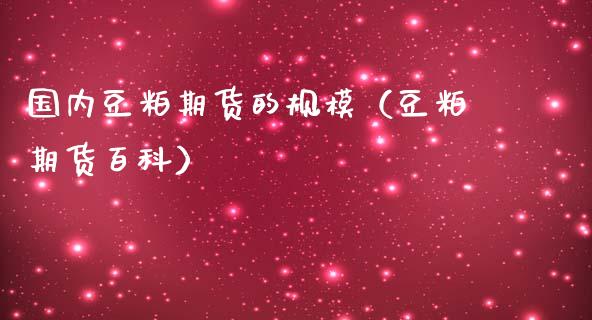 国内豆粕期货的规模（豆粕期货百科）